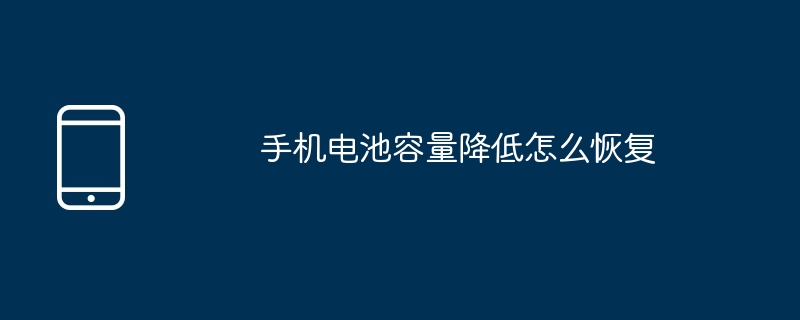 手机电池容量降低怎么恢复